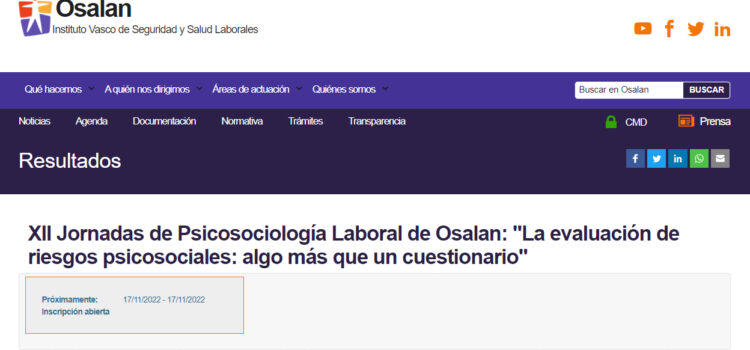 Osalan
Instituto Vasco de Seguridad y Salud Laborales

Qué hacemos
A quién nos dirigimos
Áreas de actuación
Quiénes somos
Buscar en Osalan
BUSCAR

Noticias
Agenda
Documentación
Normativa
Trámites
Transparencia
CMD
Prensa

Resultados

XII Jornadas de Psicosociología Laboral de Osalan: "La evaluación de riesgos psicosociales: algo más que un cuestionario"

Próximamente: 17/11/2022 - 17/11/2022
Inscripción abierta